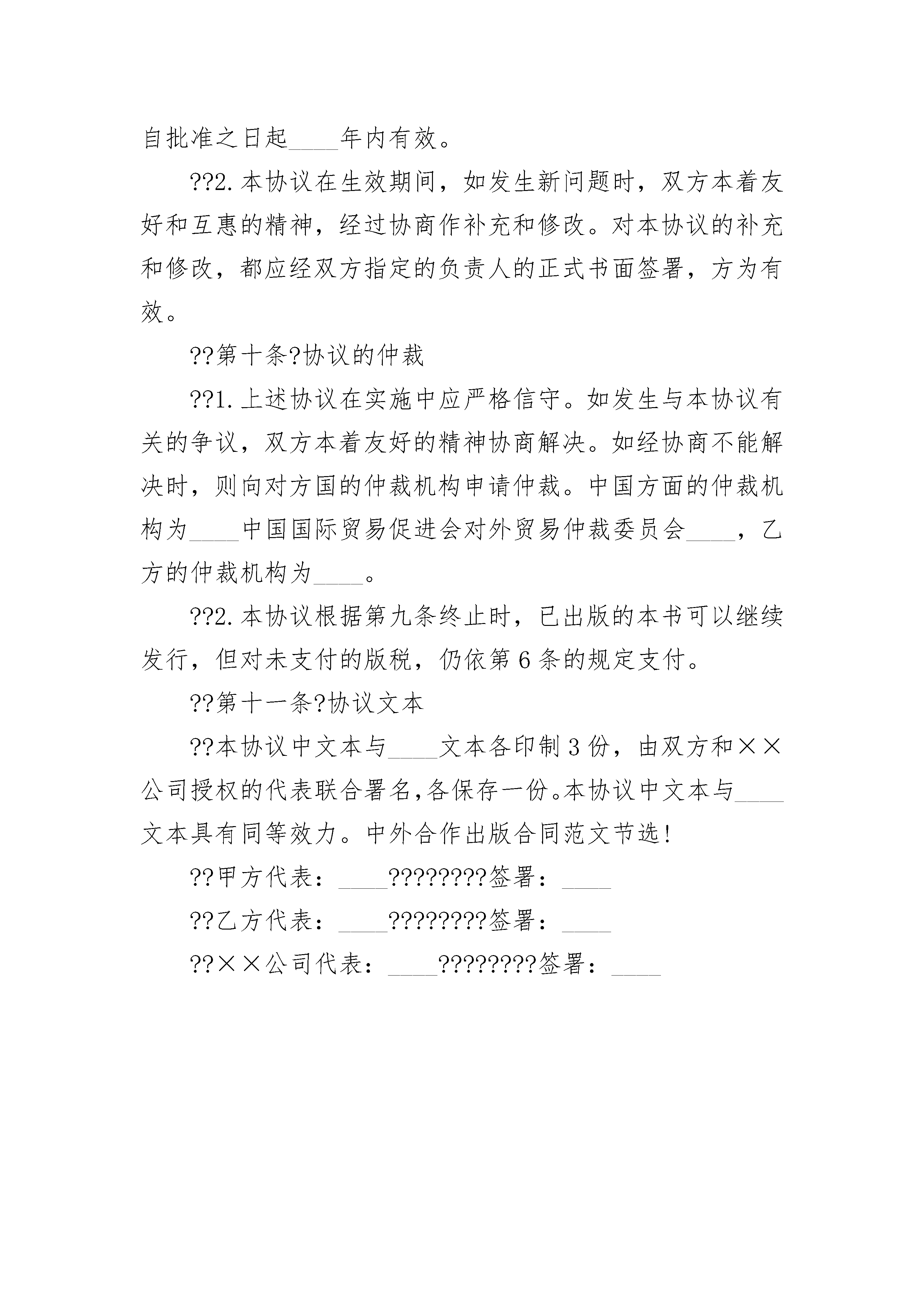 自批准之日起____年内有效。

??2.本协议在生效期间，如发生新问题时，双方本着友好和互惠的精神，经过协商作补充和修改。对本协议的补充和修改，都应经双方指定的负责人的正式书面签署，方为有效。

??第十条?协议的仲裁

??1.上述协议在实施中应严格信守。如发生与本协议有关的争议，双方本着友好的精神协商解决。如经协商不能解决时，则向对方国的仲裁机构申请仲裁。中国方面的仲裁机构为____中国国际贸易促进会对外贸易仲裁委员会____，乙方的仲裁机构为____。

??2.本协议根据第九条终止时，已出版的本书可以继续发行，但对未支付的版税，仍依第6条的规定支付。

??第十一条?协议文本

??本协议中文本与____文本各印制3份，由双方和××公司授权的代表联合署名,各保存一份。本协议中文本与____文本具有同等效力。中外合作出版合同范文节选!

??甲方代表：____????????签署：____

??乙方代表：____????????签署：____

??××公司代表：____????????签署：____